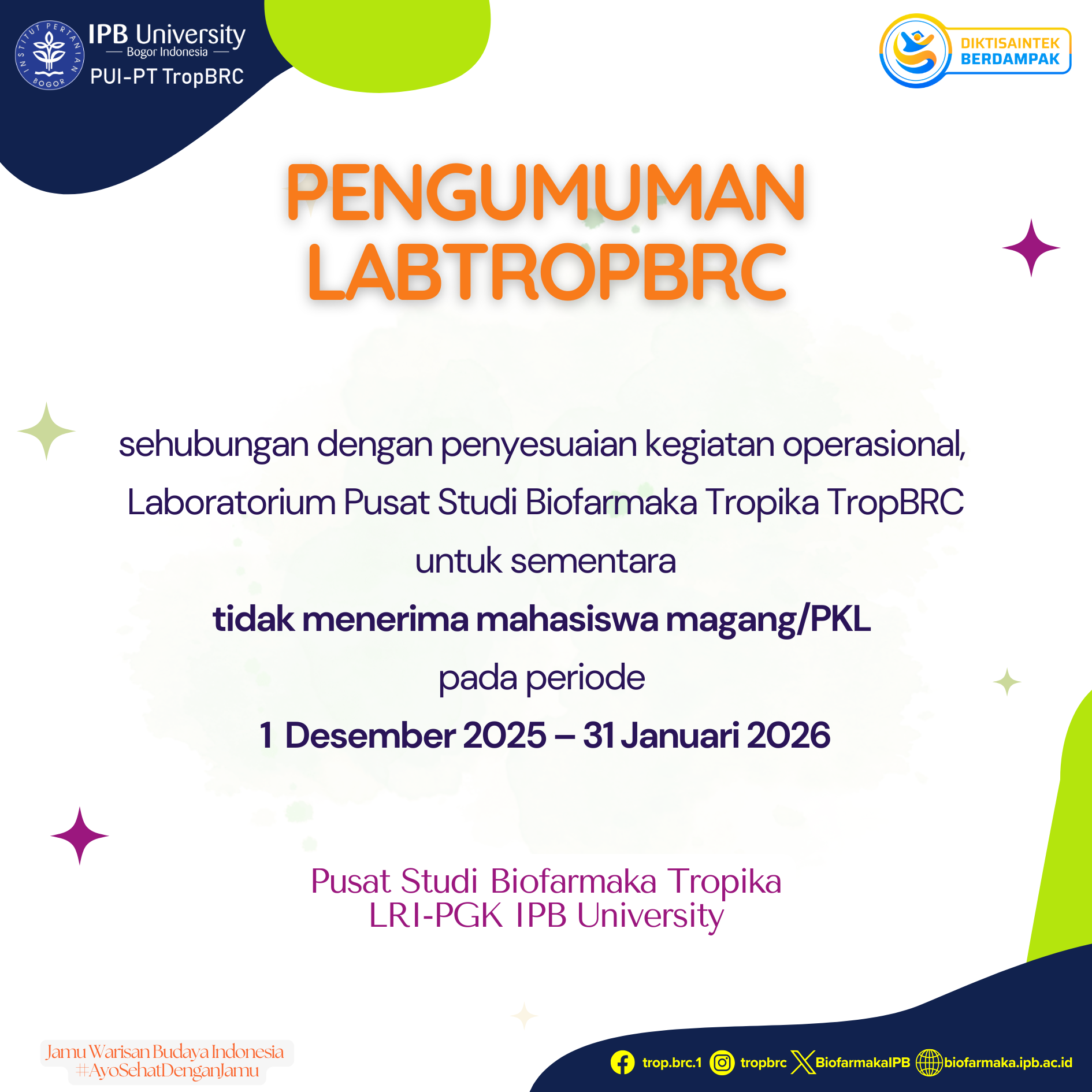 INSTITUT PERTANIAN BOGOR

IPB University
Bogor Indonesia
PUI-PT TropBRC

DIKTISAINTEK
BERDAMPAK

PENGUMUMAN
LABTROPBRC

sehubungan dengan penyesuaian kegiatan operasional, Laboratorium Pusat Studi Biofarmaka Tropika TropBRC untuk sementara
**tidak menerima mahasiswa magang/PKL**
pada periode
**1 Desember 2025 – 31 Januari 2026**

Pusat Studi Biofarmaka Tropika
LRI-PGK IPB University

Jamu Warisan Budaya Indonesia
#AyoSehatDenganJamu

trop.brc.1 tropbrc BiofarmakaIPB biofarmaka.ipb.ac.id